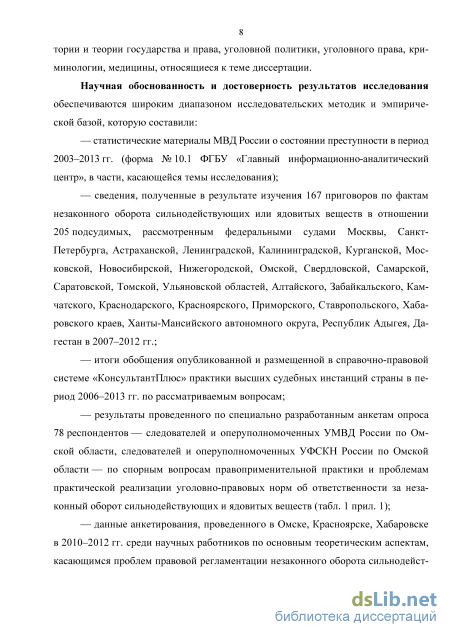 8

тории и теории государства и права, уголовной политики, уголовного права, криминологии, медицины, относящиеся к теме диссертации.

**Научная обоснованность и достоверность результатов исследования** обеспечиваются широким диапазоном исследовательских методик и эмпирической базой, которую составили:

— статистические материалы МВД России о состоянии преступности в период 2003–2013 гг. (форма № 10.1 ФГБУ «Главный информационно-аналитический центр», в части, касающейся темы исследования);

— сведения, полученные в результате изучения 167 приговоров по фактам незаконного оборота сильнодействующих или ядовитых веществ в отношении 205 подсудимых, рассмотренным федеральными судами Москвы, Санкт-Петербурга, Астраханской, Ленинградской, Калининградской, Курганской, Московской, Новосибирской, Нижегородской, Омской, Свердловской, Самарской, Саратовской, Томской, Ульяновской областей, Алтайского, Забайкальского, Камчатского, Краснодарского, Красноярского, Приморского, Ставропольского, Хабаровского краев, Ханты-Мансийского автономного округа, Республик Адыгея, Дагестан в 2007–2012 гг.;

— итоги обобщения опубликованной и размещенной в справочно-правовой системе «КонсультантПлюс» практики высших судебных инстанций страны в период 2006–2013 гг. по рассматриваемым вопросам;

— результаты проведенного по специально разработанным анкетам опроса 78 респондентов — следователей и оперуполномоченных УМВД России по Омской области, следователей и оперуполномоченных УФСКН России по Омской области — по спорным вопросам правоприменительной практики и проблемам практической реализации уголовно-правовых норм об ответственности за незаконный оборот сильнодействующих и ядовитых веществ (табл. 1 прил. 1);

— данные анкетирования, проведенного в Омске, Красноярске, Хабаровске в 2010–2012 гг. среди научных работников по основным теоретическим аспектам, касающимся проблем правовой регламентации незаконного оборота сильнодейст-

dsLib.net
библиотека диссертаций